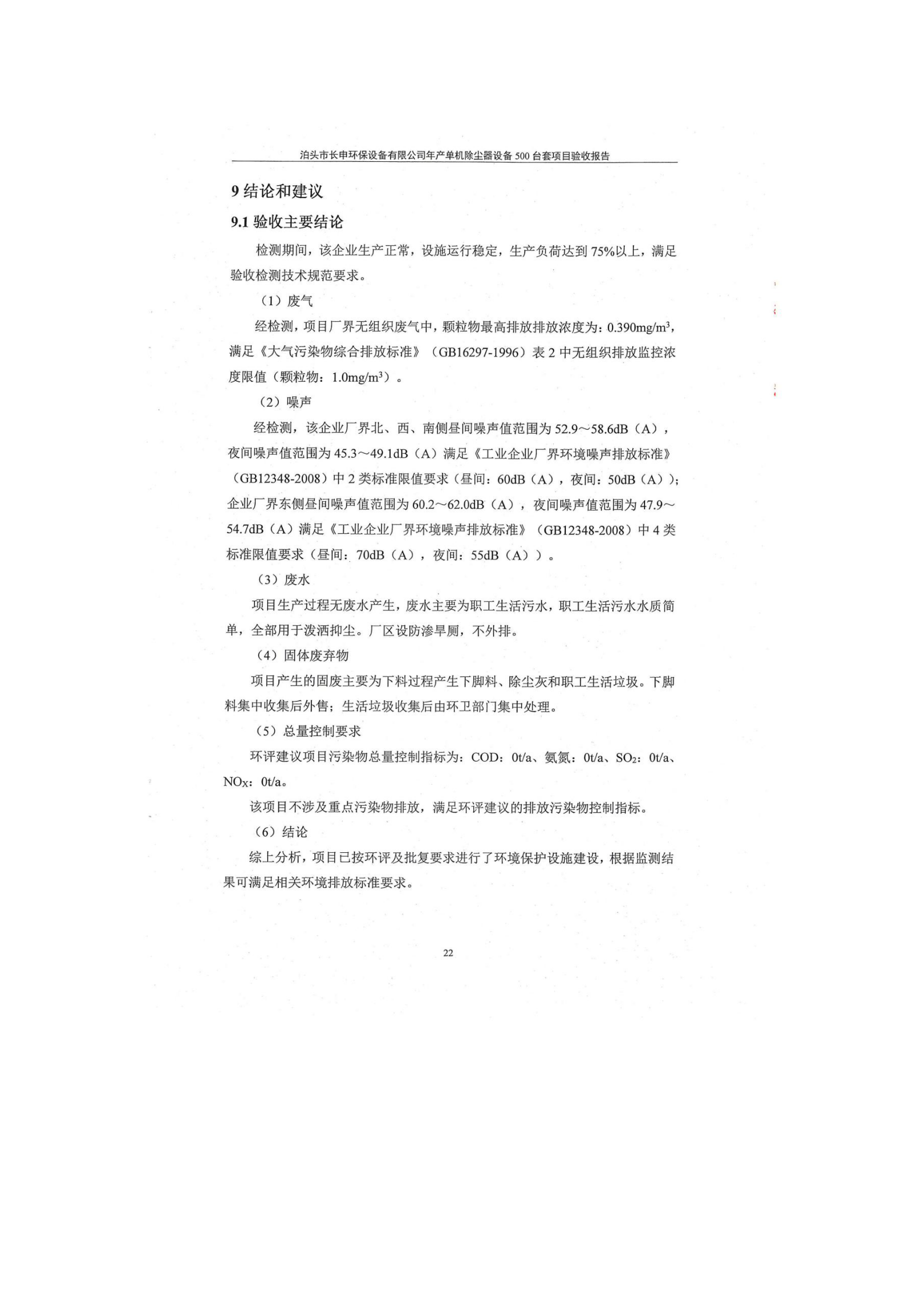 泊头市长申环保设备有限公司年产单机除尘器设备 500 台套项目验收报告

9 结论和建议

9.1 验收主要结论

检测期间，该企业生产正常，设施运行稳定，生产负荷达到 75%以上，满足验收检测技术规范要求。

（1）废气

经检测，项目厂界无组织废气中，颗粒物最高排放排放浓度为：0.390mg/m$^3$，满足《大气污染物综合排放标准》（GB16297-1996）表 2 中无组织排放监控浓度限值（颗粒物：1.0mg/m$^3$）。

（2）噪声

经检测，该企业厂界北、西、南侧昼间噪声值范围为 52.9～58.6dB（A），夜间噪声值范围为 45.3～49.1dB（A）满足《工业企业厂界环境噪声排放标准》（GB12348-2008）中 2 类标准限值要求（昼间：60dB（A），夜间：50dB（A））；企业厂界东侧昼间噪声值范围为 60.2～62.0dB（A），夜间噪声值范围为 47.9～54.7dB（A）满足《工业企业厂界环境噪声排放标准》（GB12348-2008）中 4 类标准限值要求（昼间：70dB（A），夜间：55dB（A））。

（3）废水

项目生产过程无废水产生，废水主要为职工生活污水，职工生活污水水质简单，全部用于泼洒抑尘。厂区设防渗旱厕，不外排。

（4）固体废弃物

项目产生的固废主要为下料过程产生下脚料、除尘灰和职工生活垃圾。下脚料集中收集后外售；生活垃圾收集后由环卫部门集中处理。

（5）总量控制要求

环评建议项目污染物总量控制指标为：COD：0t/a、氨氮：0t/a、$SO_2$：0t/a、$NO_X$：0t/a。

该项目不涉及重点污染物排放，满足环评建议的排放污染物控制指标。

（6）结论

综上分析，项目已按环评及批复要求进行了环境保护设施建设，根据监测结果可满足相关环境排放标准要求。

22